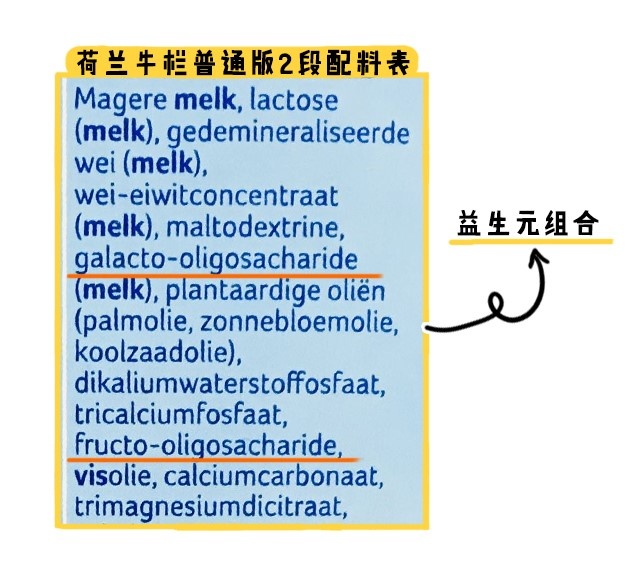 荷兰牛栏普通版2段配料表

Magere melk, lactose (melk), gedemineraliseerde wei (melk), wei-eiwitconcentraat (melk), maltodextrine, galacto-oligosacharide (melk), plantaardige oliën (palmolie, zonnebloemolie, koolzaadolie), dikaliumwaterstoffosfaat, tricalciumfosfaat, fructo-oligosacharide, visolie, calciumcarbonaat, trimagnesiumdicitraat,

益生元组合